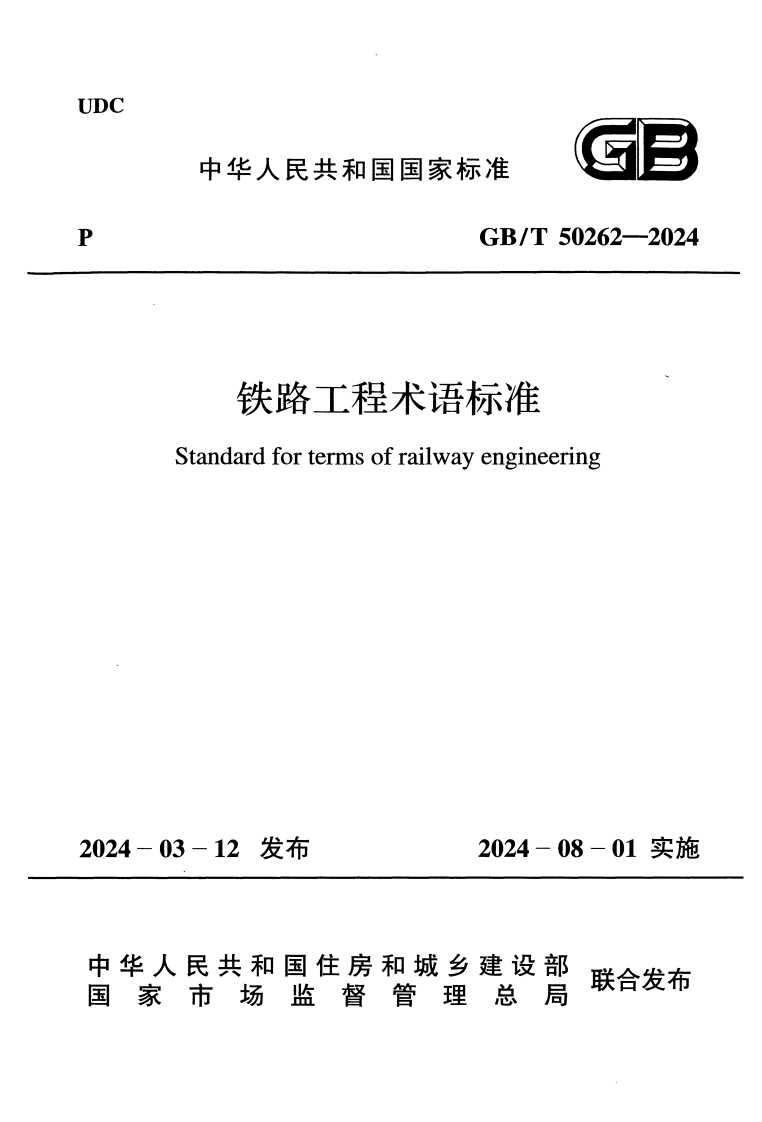 UDC

中华人民共和国国家标准

GB

P

GB/T 50262—2024

铁路工程术语标准

Standard for terms of railway engineering

2024－03－12 发布

2024－08－01 实施

中华人民共和国住房和城乡建设部
国家市场监督管理总局
联合发布